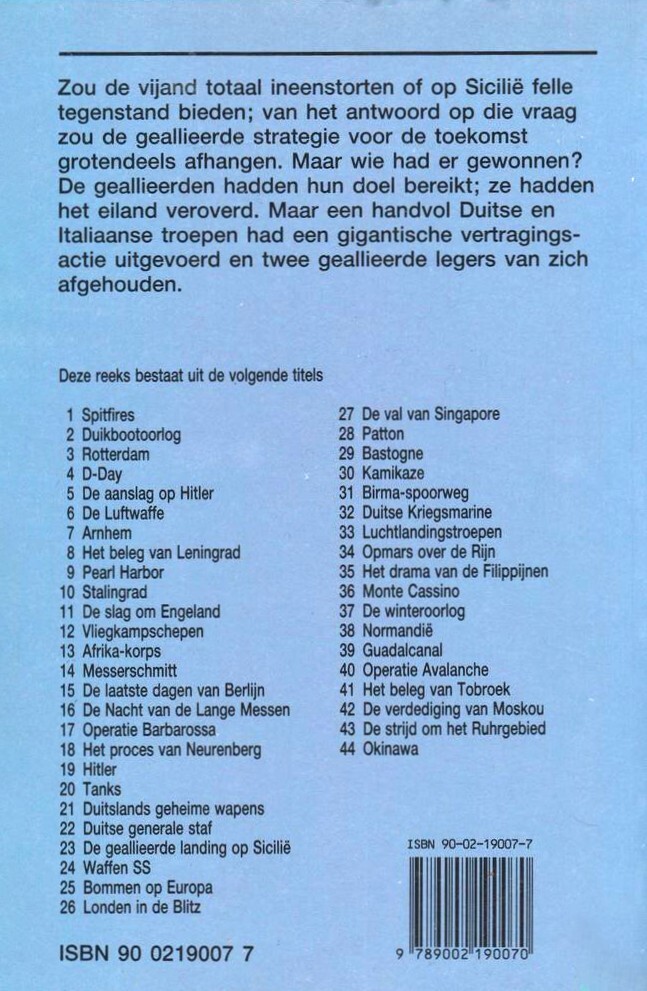 Zou de vijand totaal ineenstorten of op Sicilië felle tegenstand bieden; van het antwoord op die vraag zou de geallieerde strategie voor de toekomst grotendeels afhangen. Maar wie had er gewonnen? De geallieerden hadden hun doel bereikt; ze hadden het eiland veroverd. Maar een handvol Duitse en Italiaanse troepen had een gigantische vertragingsactie uitgevoerd en twee geallieerde legers van zich afgehouden.

Deze reeks bestaat uit de volgende titels

1 Spitfires
2 Duikbootoorlog
3 Rotterdam
4 D-Day
5 De aanslag op Hitler
6 De Luftwaffe
7 Arnhem
8 Het beleg van Leningrad
9 Pearl Harbor
10 Stalingrad
11 De slag om Engeland
12 Vliegkampschepen
13 Afrika-korps
14 Messerschmitt
15 De laatste dagen van Berlijn
16 De Nacht van de Lange Messen
17 Operatie Barbarossa
18 Het proces van Neurenberg
19 Hitler
20 Tanks
21 Duitslands geheime wapens
22 Duitse generale staf
23 De geallieerde landing op Sicilië
24 Waffen SS
25 Bommen op Europa
26 Londen in de Blitz

27 De val van Singapore
28 Patton
29 Bastogne
30 Kamikaze
31 Birma-spoorweg
32 Duitse Kriegsmarine
33 Luchtlandingstroepen
34 Opmars over de Rijn
35 Het drama van de Filippijnen
36 Monte Cassino
37 De winteroorlog
38 Normandië
39 Guadalcanal
40 Operatie Avalanche
41 Het beleg van Tobroek
42 De verdediging van Moskou
43 De strijd om het Ruhrgebied
44 Okinawa

ISBN 90-02-19007-7

9 789002 190070

ISBN 90 0219007 7